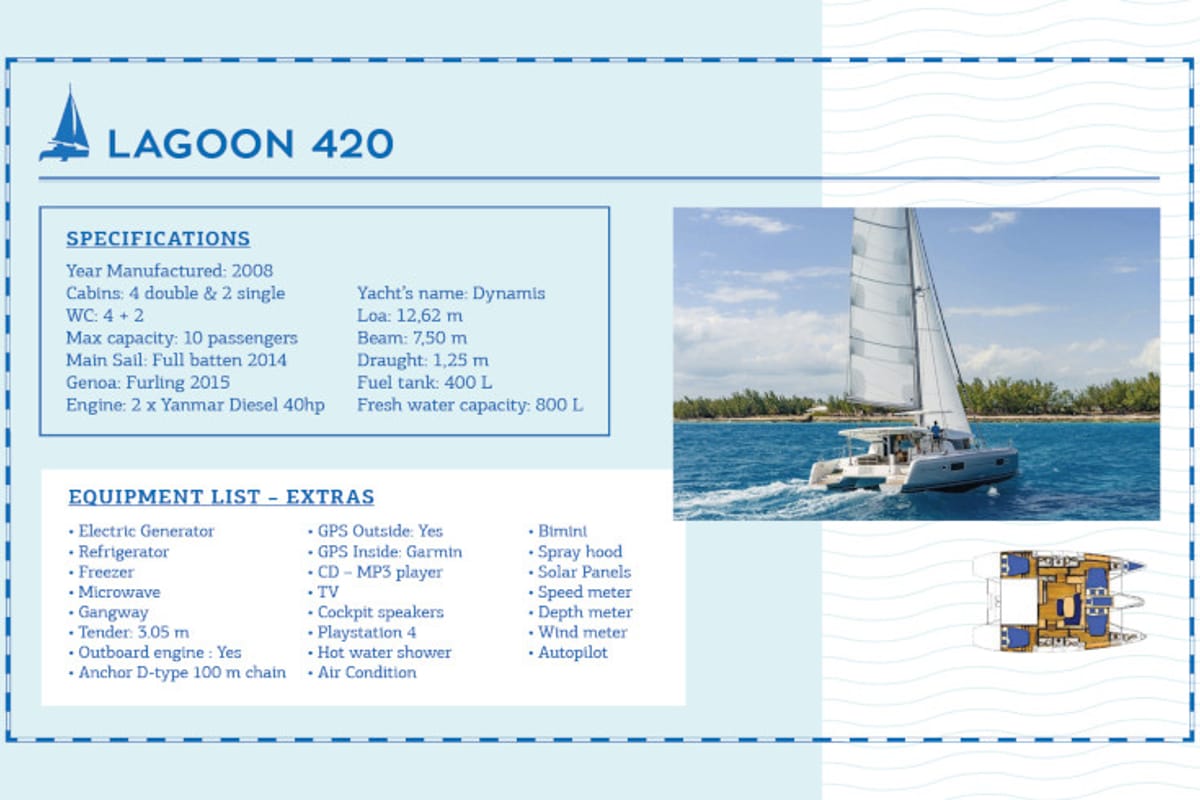 LAGOON 420

SPECIFICATIONS

Year Manufactured: 2008
Cabins: 4 double & 2 single
WC: 4 + 2
Max capacity: 10 passengers
Main Sail: Full batten 2014
Genoa: Furling 2015
Engine: 2 x Yanmar Diesel 40hp

Yacht's name: Dynamis
Loa: 12,62 m
Beam: 7,50 m
Draught: 1,25 m
Fuel tank: 400 L
Fresh water capacity: 800 L

EQUIPMENT LIST – EXTRAS

• Electric Generator
• Refrigerator
• Freezer
• Microwave
• Gangway
• Tender: 3.05 m
• Outboard engine : Yes
• Anchor D-type 100 m chain

• GPS Outside: Yes
• GPS Inside: Garmin
• CD – MP3 player
• TV
• Cockpit speakers
• Playstation 4
• Hot water shower
• Air Condition

• Bimini
• Spray hood
• Solar Panels
• Speed meter
• Depth meter
• Wind meter
• Autopilot